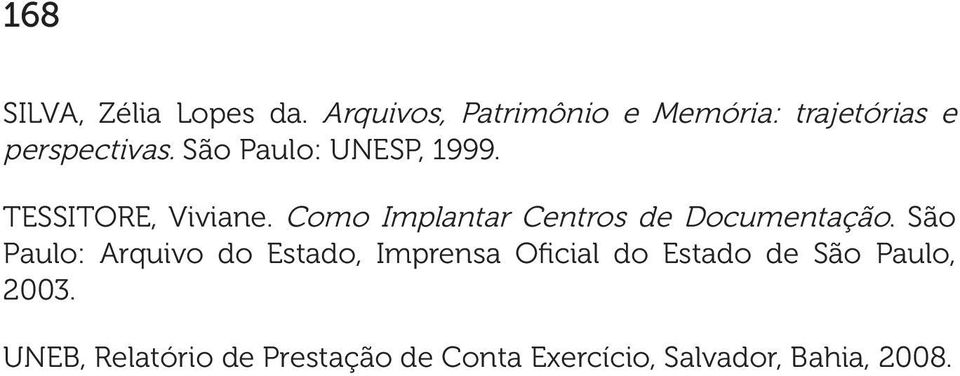 168

SILVA, Zélia Lopes da. Arquivos, Patrimônio e Memória: trajetórias e perspectivas. São Paulo: UNESP, 1999.

TESSITORE, Viviane. Como Implantar Centros de Documentação. São Paulo: Arquivo do Estado, Imprensa Oficial do Estado de São Paulo, 2003.

UNEB, Relatório de Prestação de Conta Exercício, Salvador, Bahia, 2008.